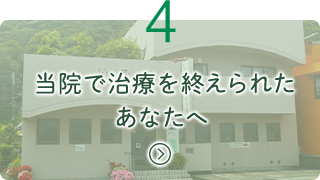 4

当院で治療を終えられた
あなたへ